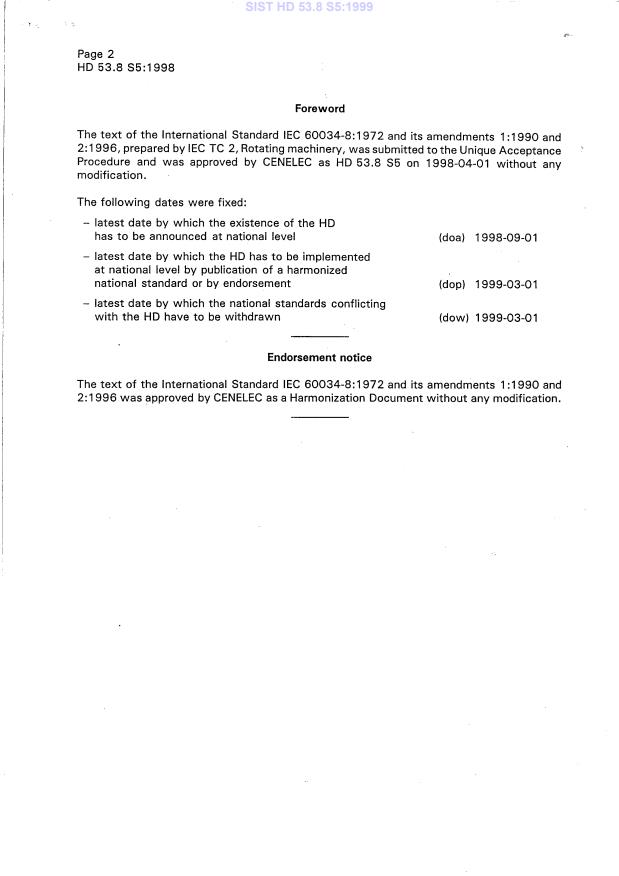 SIST HD 53.8 S5:1999

Page 2
HD 53.8 S5:1998

Foreword

The text of the International Standard IEC 60034-8:1972 and its amendments 1:1990 and 2:1996, prepared by IEC TC 2, Rotating machinery, was submitted to the Unique Acceptance Procedure and was approved by CENELEC as HD 53.8 S5 on 1998-04-01 without any modification.

The following dates were fixed:

– latest date by which the existence of the HD has to be announced at national level (doa) 1998-09-01

– latest date by which the HD has to be implemented at national level by publication of a harmonized national standard or by endorsement (dop) 1999-03-01

– latest date by which the national standards conflicting with the HD have to be withdrawn (dow) 1999-03-01

Endorsement notice

The text of the International Standard IEC 60034-8:1972 and its amendments 1:1990 and 2:1996 was approved by CENELEC as a Harmonization Document without any modification.